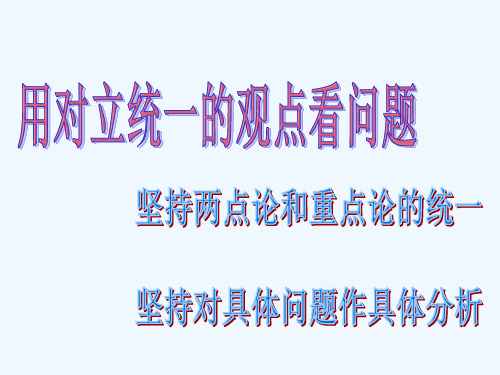 用对立统一的观点看问题

坚持两点论和重点论的统一

坚持对具体问题作具体分析